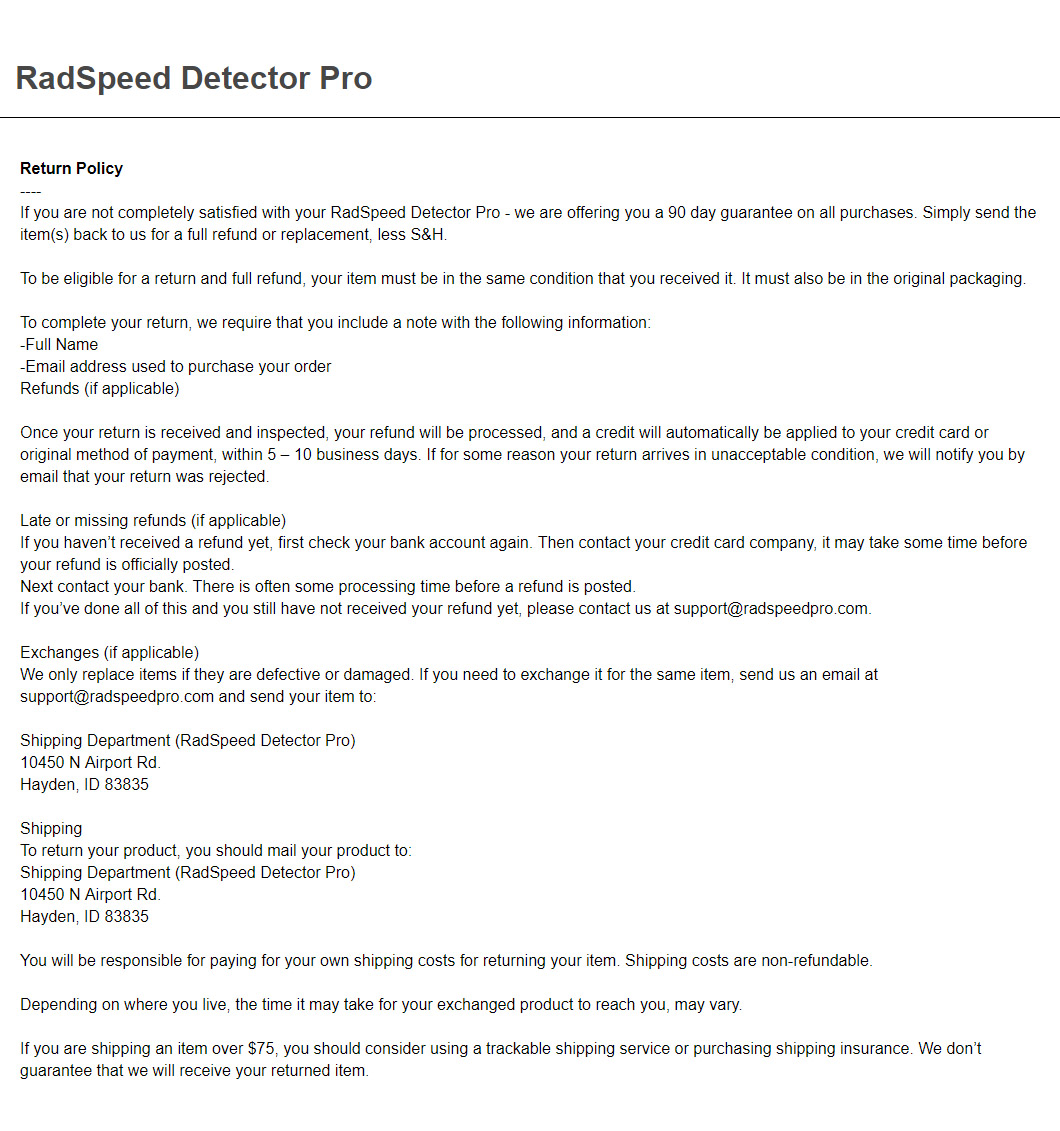 RadSpeed Detector Pro

Return Policy
----
If you are not completely satisfied with your RadSpeed Detector Pro - we are offering you a 90 day guarantee on all purchases. Simply send the item(s) back to us for a full refund or replacement, less S&H.

To be eligible for a return and full refund, your item must be in the same condition that you received it. It must also be in the original packaging.

To complete your return, we require that you include a note with the following information:
-Full Name
-Email address used to purchase your order
Refunds (if applicable)

Once your return is received and inspected, your refund will be processed, and a credit will automatically be applied to your credit card or original method of payment, within 5 – 10 business days. If for some reason your return arrives in unacceptable condition, we will notify you by email that your return was rejected.

Late or missing refunds (if applicable)
If you haven't received a refund yet, first check your bank account again. Then contact your credit card company, it may take some time before your refund is officially posted.
Next contact your bank. There is often some processing time before a refund is posted.
If you've done all of this and you still have not received your refund yet, please contact us at support@radspeedpro.com.

Exchanges (if applicable)
We only replace items if they are defective or damaged. If you need to exchange it for the same item, send us an email at support@radspeedpro.com and send your item to:

Shipping Department (RadSpeed Detector Pro)
10450 N Airport Rd.
Hayden, ID 83835

Shipping
To return your product, you should mail your product to:
Shipping Department (RadSpeed Detector Pro)
10450 N Airport Rd.
Hayden, ID 83835

You will be responsible for paying for your own shipping costs for returning your item. Shipping costs are non-refundable.

Depending on where you live, the time it may take for your exchanged product to reach you, may vary.

If you are shipping an item over $75, you should consider using a trackable shipping service or purchasing shipping insurance. We don't guarantee that we will receive your returned item.